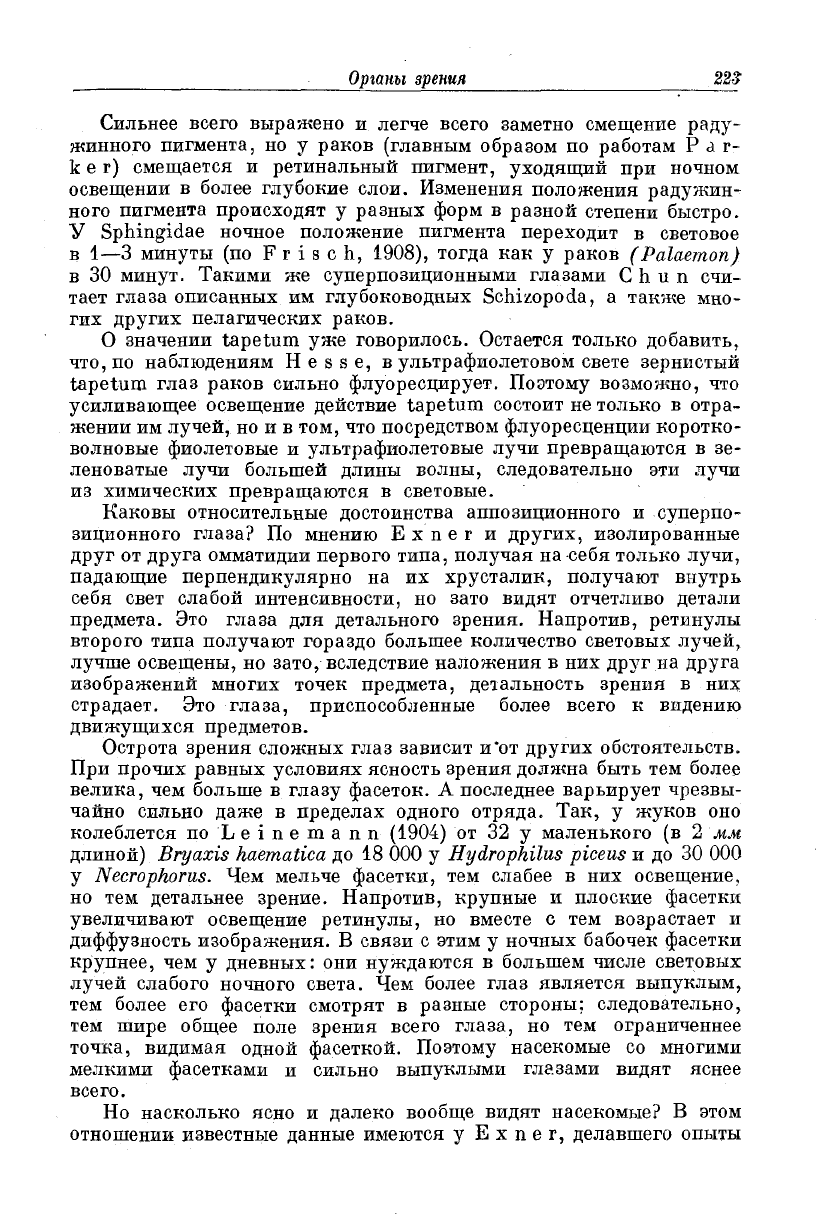 Органы зрения 223

Сильнее всего выражено и легче всего заметно смещение радужинного пигмента, но у раков (главным образом по работам Parker) смещается и ретинальный пигмент, уходящий при ночном освещении в более глубокие слои. Изменения положения радужинного пигмента происходят у разных форм в разной степени быстро. У Sphingidae ночное положение пигмента переходит в световое в 1—3 минуты (по Frisch, 1908), тогда как у раков (Palaemon) в 30 минут. Такими же суперпозиционными глазами Chun считает глаза описанных им глубоководных Schizopoda, а также многих других пелагических раков.

О значении tapetum уже говорилось. Остается только добавить, что, по наблюдениям Hesse, в ультрафиолетовом свете зернистый tapetum глаз раков сильно флуоресцирует. Поэтому возможно, что усиливающее освещение действие tapetum состоит не только в отражении им лучей, но и в том, что посредством флуоресценции коротковолновые фиолетовые и ультрафиолетовые лучи превращаются в зеленоватые лучи большей длины волны, следовательно эти лучи из химических превращаются в световые.

Каковы относительные достоинства аппозиционного и суперпозиционного глаза? По мнению Exner и других, изолированные друг от друга омматидии первого типа, получая на себя только лучи, падающие перпендикулярно на их хрусталик, получают внутрь себя свет слабой интенсивности, но зато видят отчетливо детали предмета. Это глаза для детального зрения. Напротив, ретинулы второго типа получают гораздо большее количество световых лучей, лучше освещены, но зато, вследствие наложения в них друг на друга изображений многих точек предмета, детальность зрения в них страдает. Это глаза, приспособленные более всего к видению движущихся предметов.

Острота зрения сложных глаз зависит и от других обстоятельств. При прочих равных условиях ясность зрения должна быть тем более велика, чем больше в глазу фасеток. А последнее варьирует чрезвычайно сильно даже в пределах одного отряда. Так, у жуков оно колеблется по Leinemann (1904) от 32 у маленького (в 2 мм длиной) Bryaxis haematica до 18 000 у Hydrophilus piceus и до 30 000 у Necrophorus. Чем мельче фасетки, тем слабее в них освещение, но тем детальнее зрение. Напротив, крупные и плоские фасетки увеличивают освещение ретинулы, но вместе с тем возрастает и диффузность изображения. В связи с этим у ночных бабочек фасетки крупнее, чем у дневных: они нуждаются в большем числе световых лучей слабого ночного света. Чем более глаз является выпуклым, тем более его фасетки смотрят в разные стороны; следовательно, тем шире общее поле зрения всего глаза, но тем ограниченнее точка, видимая одной фасеткой. Поэтому насекомые со многими мелкими фасетками и сильно выпуклыми глазами видят яснее всего.

Но насколько ясно и далеко вообще видят насекомые? В этом отношении известные данные имеются у Exner, делавшего опыты